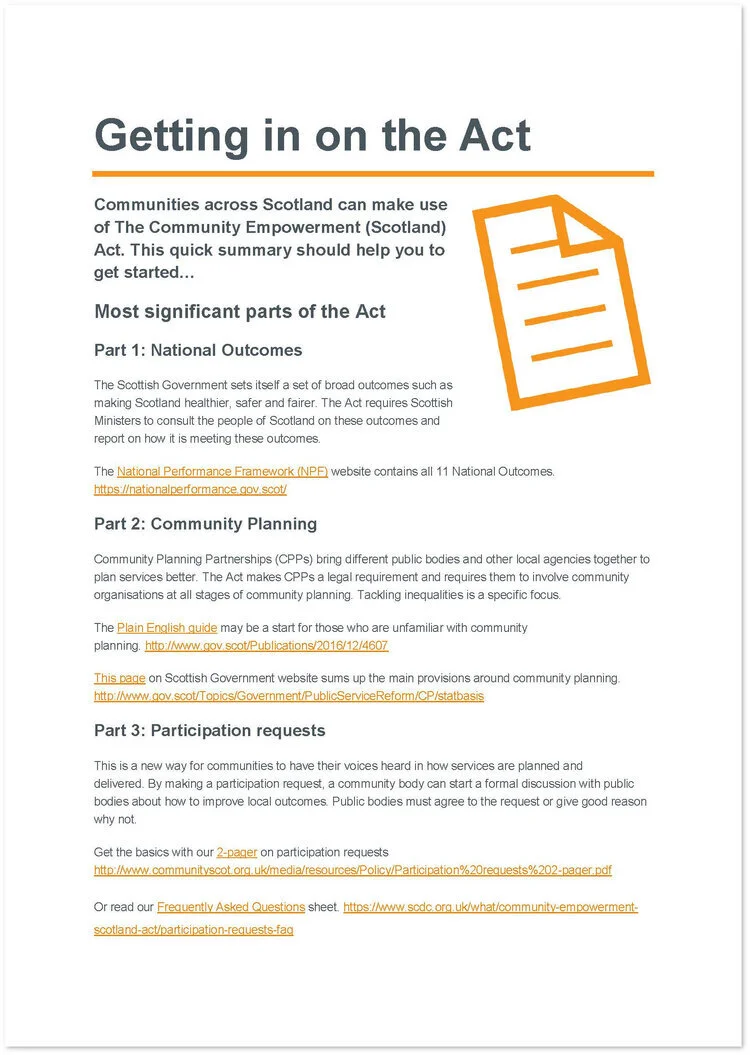 Getting in on the Act

Communities across Scotland can make use of The Community Empowerment (Scotland) Act. This quick summary should help you to get started…

Most significant parts of the Act

Part 1: National Outcomes

The Scottish Government sets itself a set of broad outcomes such as making Scotland healthier, safer and fairer. The Act requires Scottish Ministers to consult the people of Scotland on these outcomes and report on how it is meeting these outcomes.

The National Performance Framework (NPF) website contains all 11 National Outcomes. https://nationalperformance.gov.scot/

Part 2: Community Planning

Community Planning Partnerships (CPPs) bring different public bodies and other local agencies together to plan services better. The Act makes CPPs a legal requirement and requires them to involve community organisations at all stages of community planning. Tackling inequalities is a specific focus.

The Plain English guide may be a start for those who are unfamiliar with community planning. http://www.gov.scot/Publications/2016/12/4607

This page on Scottish Government website sums up the main provisions around community planning. http://www.gov.scot/Topics/Government/PublicServiceReform/CP/statbasis

Part 3: Participation requests

This is a new way for communities to have their voices heard in how services are planned and delivered. By making a participation request, a community body can start a formal discussion with public bodies about how to improve local outcomes. Public bodies must agree to the request or give good reason why not.

Get the basics with our 2-pager on participation requests http://www.communityscot.org.uk/media/resources/Policy/Participation%20requests%202-pager.pdf

Or read our Frequently Asked Questions sheet. https://www.scdc.org.uk/what/community-empowerment-scotland-act/participation-requests-faq